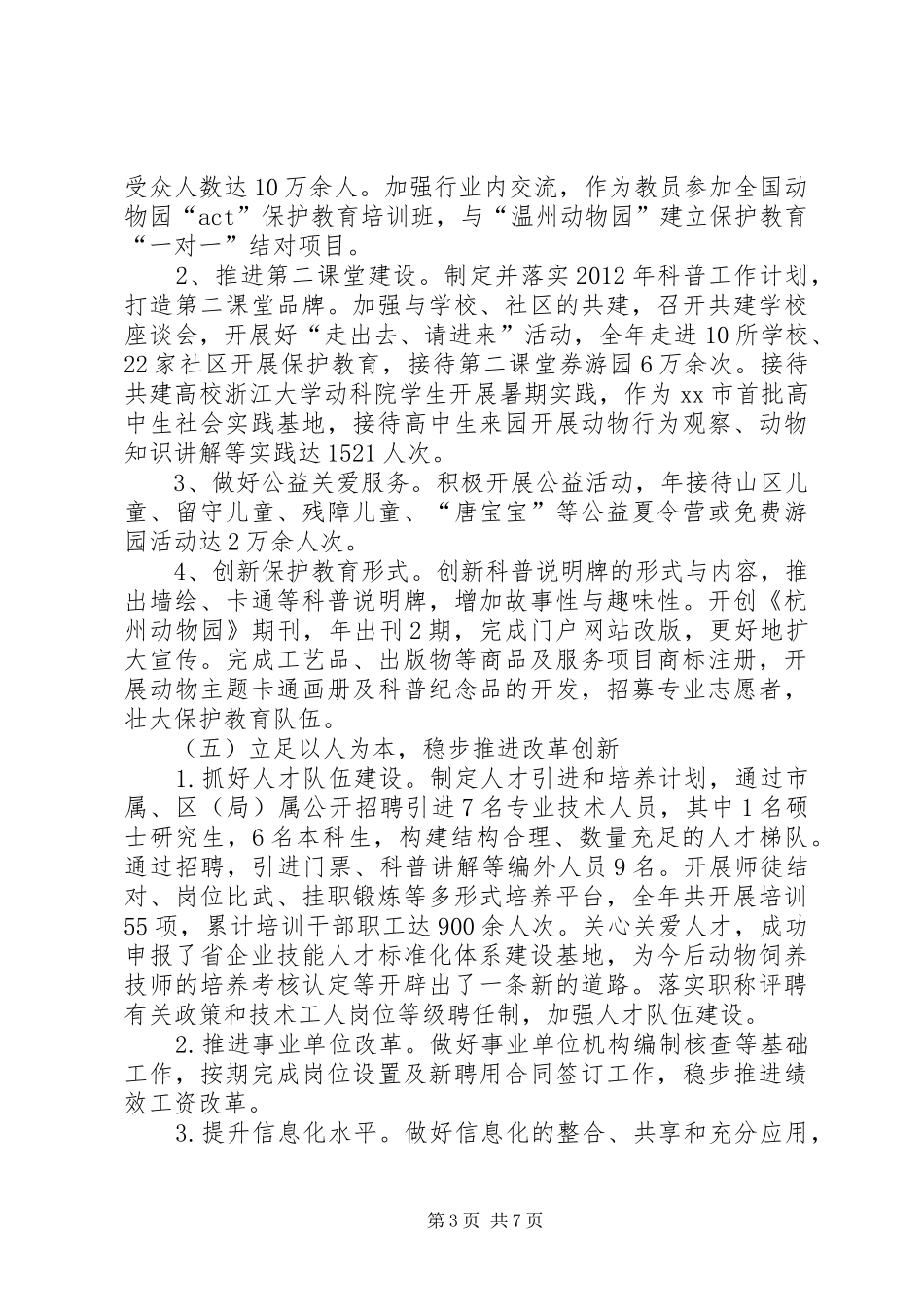 受众人数达10万余人。加强行业内交流，作为教员参加全国动物园“act”保护教育培训班，与“温州动物园”建立保护教育“一对一”结对项目。

2、推进第二课堂建设。制定并落实2012年科普工作计划，打造第二课堂品牌。加强与学校、社区的共建，召开共建学校座谈会，开展好“走出去、请进来”活动，全年走进10所学校、22家社区开展保护教育，接待第二课堂券游园6万余次。接待共建高校浙江大学动科院学生开展暑期实践，作为xx市首批高中生社会实践基地，接待高中生来园开展动物行为观察、动物知识讲解等实践达1521人次。

3、做好公益关爱服务。积极开展公益活动，年接待山区儿童、留守儿童、残障儿童、“唐宝宝”等公益夏令营或免费游园活动达2万余人次。

4、创新保护教育形式。创新科普说明牌的形式与内容，推出墙绘、卡通等科普说明牌，增加故事性与趣味性。开创《杭州动物园》期刊，年出刊2期，完成门户网站改版，更好地扩大宣传。完成工艺品、出版物等商品及服务项目商标注册，开展动物主题卡通画册及科普纪念品的开发，招募专业志愿者，壮大保护教育队伍。

（五）立足以人为本，稳步推进改革创新

1.抓好人才队伍建设。制定人才引进和培养计划，通过市属、区（局）属公开招聘引进7名专业技术人员，其中1名硕士研究生，6名本科生，构建结构合理、数量充足的人才梯队。通过招聘，引进门票、科普讲解等编外人员9名。开展师徒结对、岗位比武、挂职锻炼等多形式培养平台，全年共开展培训55项，累计培训干部职工达900余人次。关心关爱人才，成功申报了省企业技能人才标准化体系建设基地，为今后动物饲养技师的培养考核认定等开辟出了一条新的道路。落实职称评聘有关政策和技术工人岗位等级聘任制，加强人才队伍建设。

2.推进事业单位改革。做好事业单位机构编制核查等基础工作，按期完成岗位设置及新聘用合同签订工作，稳步推进绩效工资改革。

3.提升信息化水平。做好信息化的整合、共享和充分应用，

第3页 共7页